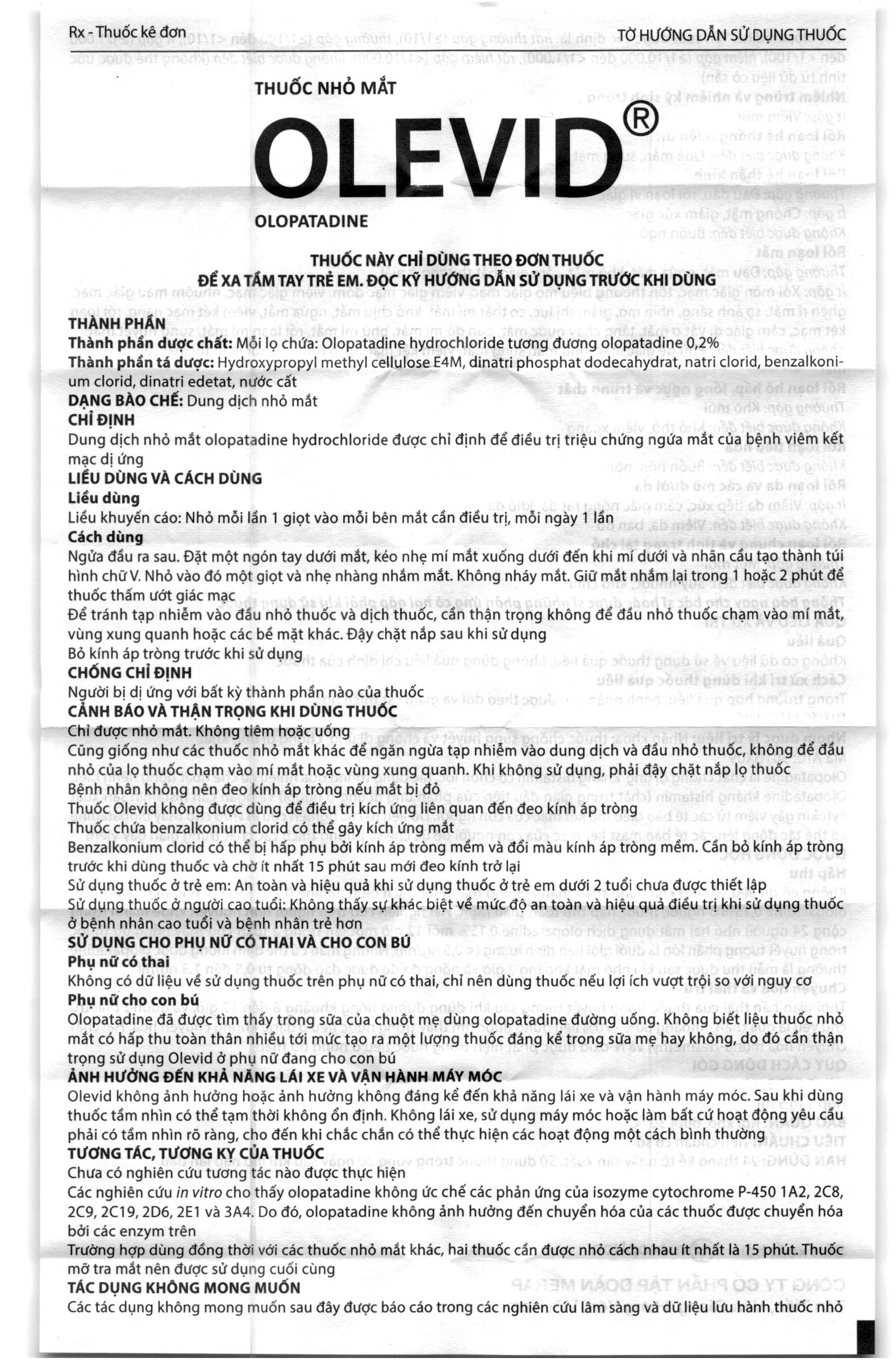 Rx - Thuốc kê đơn

TỜ HƯỚNG DẪN SỬ DỤNG THUỐC

THUỐC NHỎ MẮT

OLEVID®

OLOPATADINE

THUỐC NÀY CHỈ DÙNG THEO ĐƠN THUỐC
ĐỂ XA TẦM TAY TRẺ EM. ĐỌC KỸ HƯỚNG DẪN SỬ DỤNG TRƯỚC KHI DÙNG

THÀNH PHẦN
Thành phần dược chất: Mỗi lọ chứa: Olopatadine hydrochloride tương đương olopatadine 0,2%
Thành phần tá dược: Hydroxypropyl methyl cellulose E4M, dinatri phosphat dodecahydrat, natri clorid, benzalkonium clorid, dinatri edetat, nước cất
DẠNG BÀO CHẾ: Dung dịch nhỏ mắt
CHỈ ĐỊNH
Dung dịch nhỏ mắt olopatadine hydrochloride được chỉ định để điều trị triệu chứng ngứa mắt của bệnh viêm kết mạc dị ứng
LIỀU DÙNG VÀ CÁCH DÙNG
Liều dùng
Liều khuyến cáo: Nhỏ mỗi lần 1 giọt vào mỗi bên mắt cần điều trị, mỗi ngày 1 lần
Cách dùng
Ngửa đầu ra sau. Đặt một ngón tay dưới mắt, kéo nhẹ mí mắt xuống dưới đến khi mí dưới và nhãn cầu tạo thành túi hình chữ V. Nhỏ vào đó một giọt và nhẹ nhàng nhắm mắt. Không nháy mắt. Giữ mắt nhắm lại trong 1 hoặc 2 phút để thuốc thấm ướt giác mạc
Để tránh tạp nhiễm vào đầu nhỏ thuốc và dịch thuốc, cần thận trọng không để đầu nhỏ thuốc chạm vào mí mắt, vùng xung quanh hoặc các bề mặt khác. Đậy chặt nắp sau khi sử dụng
Bỏ kính áp tròng trước khi sử dụng
CHỐNG CHỈ ĐỊNH
Người bị dị ứng với bất kỳ thành phần nào của thuốc
CẢNH BÁO VÀ THẬN TRỌNG KHI DÙNG THUỐC
Chỉ được nhỏ mắt. Không tiêm hoặc uống
Cũng giống như các thuốc nhỏ mắt khác để ngăn ngừa tạp nhiễm vào dung dịch và đầu nhỏ thuốc, không để đầu nhỏ của lọ thuốc chạm vào mí mắt hoặc vùng xung quanh. Khi không sử dụng, phải đậy chặt nắp lọ thuốc
Bệnh nhân không nên đeo kính áp tròng nếu mắt bị đỏ
Thuốc Olevid không được dùng để điều trị kích ứng liên quan đến đeo kính áp tròng
Thuốc chứa benzalkonium clorid có thể gây kích ứng mắt
Benzalkonium clorid có thể bị hấp phụ bởi kính áp tròng mềm và đổi màu kính áp tròng mềm. Cần bỏ kính áp tròng trước khi dùng thuốc và chờ ít nhất 15 phút sau mới đeo kính trở lại
Sử dụng thuốc ở trẻ em: An toàn và hiệu quả khi sử dụng thuốc ở trẻ em dưới 2 tuổi chưa được thiết lập
Sử dụng thuốc ở người cao tuổi: Không thấy sự khác biệt về mức độ an toàn và hiệu quả điều trị khi sử dụng thuốc ở bệnh nhân cao tuổi và bệnh nhân trẻ hơn
SỬ DỤNG CHO PHỤ NỮ CÓ THAI VÀ CHO CON BÚ
Phụ nữ có thai
Không có dữ liệu về sử dụng thuốc trên phụ nữ có thai, chỉ nên dùng thuốc nếu lợi ích vượt trội so với nguy cơ
Phụ nữ cho con bú
Olopatadine đã được tìm thấy trong sữa của chuột mẹ dùng olopatadine đường uống. Không biết liệu thuốc nhỏ mắt có hấp thu toàn thân nhiều tới mức tạo ra một lượng thuốc đáng kể trong sữa mẹ hay không, do đó cần thận trọng sử dụng Olevid ở phụ nữ đang cho con bú
ẢNH HƯỞNG ĐẾN KHẢ NĂNG LÁI XE VÀ VẬN HÀNH MÁY MÓC
Olevid không ảnh hưởng hoặc ảnh hưởng không đáng kể đến khả năng lái xe và vận hành máy móc. Sau khi dùng thuốc tầm nhìn có thể tạm thời không ổn định. Không lái xe, sử dụng máy móc hoặc làm bất cứ hoạt động yêu cầu phải có tầm nhìn rõ ràng, cho đến khi chắc chắn có thể thực hiện các hoạt động một cách bình thường
TƯƠNG TÁC, TƯƠNG KỴ CỦA THUỐC
Chưa có nghiên cứu tương tác nào được thực hiện
Các nghiên cứu in vitro cho thấy olopatadine không ức chế các phản ứng của isozyme cytochrome P-450 1A2, 2C8, 2C9, 2C19, 2D6, 2E1 và 3A4. Do đó, olopatadine không ảnh hưởng đến chuyển hóa của các thuốc được chuyển hóa bởi các enzym trên
Trường hợp dùng đồng thời với các thuốc nhỏ mắt khác, hai thuốc cần được nhỏ cách nhau ít nhất là 15 phút. Thuốc mỡ tra mắt nên được sử dụng cuối cùng
TÁC DỤNG KHÔNG MONG MUỐN
Các tác dụng không mong muốn sau đây được báo cáo trong các nghiên cứu lâm sàng và dữ liệu lưu hành thuốc nhỏ